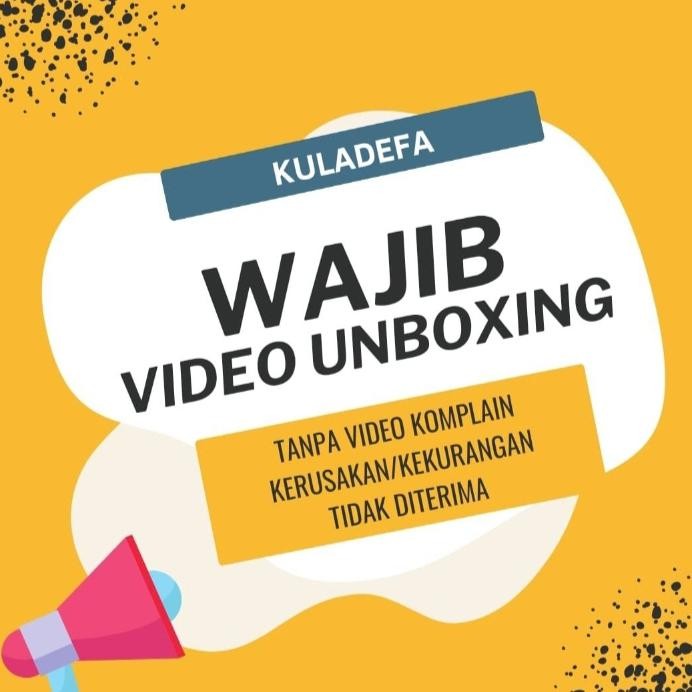 KULADEFA

WAJIB
VIDEO UNBOXING

TANPA VIDEO KOMPLAIN
KERUSAKAN/KEKURANGAN
TIDAK DITERIMA